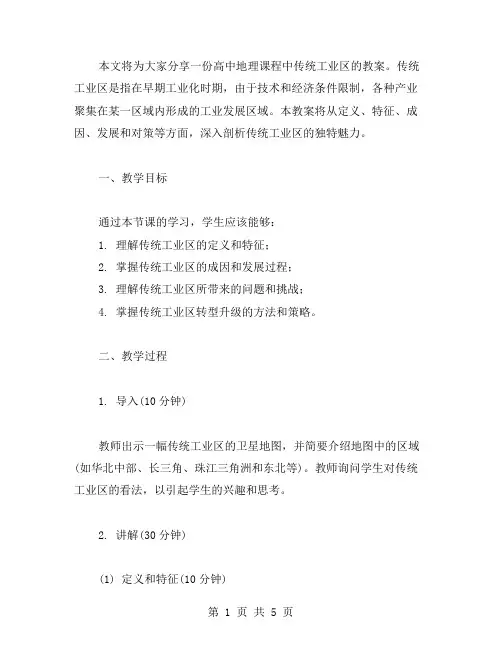 本文将为大家分享一份高中地理课程中传统工业区的教案。传统工业区是指在早期工业化时期，由于技术和经济条件限制，各种产业聚集在某一区域内形成的工业发展区域。本教案将从定义、特征、成因、发展和对策等方面，深入剖析传统工业区的独特魅力。

一、教学目标

通过本节课的学习，学生应该能够：
1. 理解传统工业区的定义和特征；
2. 掌握传统工业区的成因和发展过程；
3. 理解传统工业区所带来的问题和挑战；
4. 掌握传统工业区转型升级的方法和策略。

二、教学过程

1. 导入(10 分钟)

教师出示一幅传统工业区的卫星地图，并简要介绍地图中的区域(如华北中部、长三角、珠江三角洲和东北等)。教师询问学生对传统工业区的看法，以引起学生的兴趣和思考。

2. 讲解(30 分钟)

(1) 定义和特征(10 分钟)

第 1 页 共 5 页